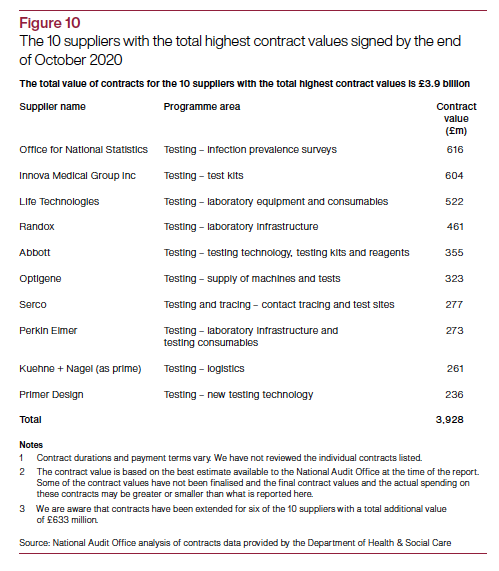 Figure 10
The 10 suppliers with the total highest contract values signed by the end of October 2020

The total value of contracts for the 10 suppliers with the total highest contract values is £3.9 billion

| Supplier name | Programme area | Contract value (£m) |
|---|---|---|
| Office for National Statistics | Testing – infection prevalence surveys | 616 |
| Innova Medical Group Inc | Testing – test kits | 604 |
| Life Technologies | Testing – laboratory equipment and consumables | 522 |
| Randox | Testing – laboratory infrastructure | 461 |
| Abbott | Testing – testing technology, testing kits and reagents | 355 |
| Optigene | Testing – supply of machines and tests | 323 |
| Serco | Testing and tracing – contact tracing and test sites | 277 |
| Perkin Elmer | Testing – laboratory infrastructure and testing consumables | 273 |
| Kuehne + Nagel (as prime) | Testing – logistics | 261 |
| Primer Design | Testing – new testing technology | 236 |
| Total | | 3,928 |

Notes
1 Contract durations and payment terms vary. We have not reviewed the individual contracts listed.
2 The contract value is based on the best estimate available to the National Audit Office at the time of the report. Some of the contract values have not been finalised and the final contract values and the actual spending on these contracts may be greater or smaller than what is reported here.
3 We are aware that contracts have been extended for six of the 10 suppliers with a total additional value of £633 million.

Source: National Audit Office analysis of contracts data provided by the Department of Health & Social Care